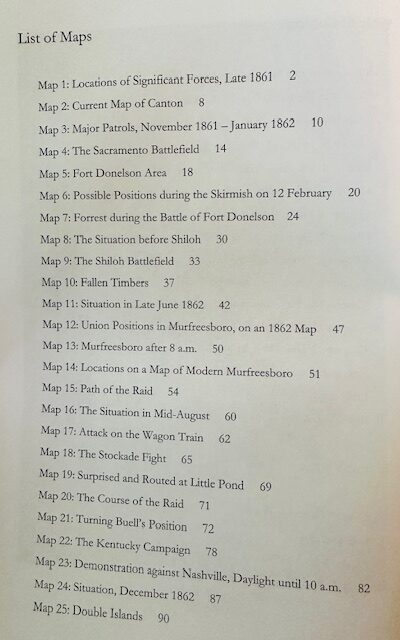 List of Maps

Map 1: Locations of Significant Forces, Late 1861 2
Map 2: Current Map of Canton 8
Map 3: Major Patrols, November 1861 – January 1862 10
Map 4: The Sacramento Battlefield 14
Map 5: Fort Donelson Area 18
Map 6: Possible Positions during the Skirmish on 12 February 20
Map 7: Forrest during the Battle of Fort Donelson 24
Map 8: The Situation before Shiloh 30
Map 9: The Shiloh Battlefield 33
Map 10: Fallen Timbers 37
Map 11: Situation in Late June 1862 42
Map 12: Union Positions in Murfreesboro, on an 1862 Map 47
Map 13: Murfreesboro after 8 a.m. 50
Map 14: Locations on a Map of Modern Murfreesboro 51
Map 15: Path of the Raid 54
Map 16: The Situation in Mid-August 60
Map 17: Attack on the Wagon Train 62
Map 18: The Stockade Fight 65
Map 19: Surprised and Routed at Little Pond 69
Map 20: The Course of the Raid 71
Map 21: Turning Buell's Position 72
Map 22: The Kentucky Campaign 78
Map 23: Demonstration against Nashville, Daylight until 10 a.m. 82
Map 24: Situation, December 1862 87
Map 25: Double Islands 90